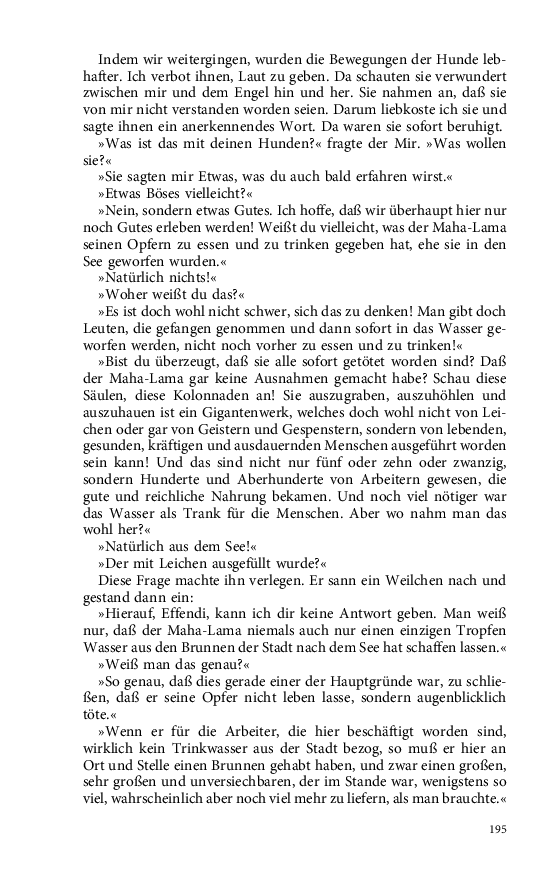 Indem wir weitergingen, wurden die Bewegungen der Hunde lebhafter. Ich verbot ihnen, Laut zu geben. Da schauten sie verwundert zwischen mir und dem Engel hin und her. Sie nahmen an, daß sie von mir nicht verstanden worden seien. Darum liebkoste ich sie und sagte ihnen ein anerkennendes Wort. Da waren sie sofort beruhigt.

»Was ist das mit deinen Hunden?« fragte der Mir. »Was wollen sie?«

»Sie sagten mir Etwas, was du auch bald erfahren wirst.«

»Etwas Böses vielleicht?«

»Nein, sondern etwas Gutes. Ich hoffe, daß wir überhaupt hier nur noch Gutes erleben werden! Weißt du vielleicht, was der Maha-Lama seinen Opfern zu essen und zu trinken gegeben hat, ehe sie in den See geworfen wurden.«

»Natürlich nichts!«

»Woher weißt du das?«

»Es ist doch wohl nicht schwer, sich das zu denken! Man gibt doch Leuten, die gefangen genommen und dann sofort in das Wasser geworfen werden, nicht noch vorher zu essen und zu trinken!«

»Bist du überzeugt, daß sie alle sofort getötet worden sind? Daß der Maha-Lama gar keine Ausnahmen gemacht habe? Schau diese Säulen, diese Kolonnaden an! Sie auszugraben, auszuhöhlen und auszuhauen ist ein Gigantenwerk, welches doch wohl nicht von Leichen oder gar von Geistern und Gespenstern, sondern von lebenden, gesunden, kräftigen und ausdauernden Menschen ausgeführt worden sein kann! Und das sind nicht nur fünf oder zehn oder zwanzig, sondern Hunderte und Aberhunderte von Arbeitern gewesen, die gute und reichliche Nahrung bekamen. Und noch viel nötiger war das Wasser als Trank für die Menschen. Aber wo nahm man das wohl her?«

»Natürlich aus dem See!«

»Der mit Leichen ausgefüllt wurde?«

Diese Frage machte ihn verlegen. Er sann ein Weilchen nach und gestand dann ein:

»Hierauf, Effendi, kann ich dir keine Antwort geben. Man weiß nur, daß der Maha-Lama niemals auch nur einen einzigen Tropfen Wasser aus den Brunnen der Stadt nach dem See hat schaffen lassen.«

»Weiß man das genau?«

»So genau, daß dies gerade einer der Hauptgründe war, zu schließen, daß er seine Opfer nicht leben lasse, sondern augenblicklich töte.«

»Wenn er für die Arbeiter, die hier beschäftigt worden sind, wirklich kein Trinkwasser aus der Stadt bezog, so muß er hier an Ort und Stelle einen Brunnen gehabt haben, und zwar einen großen, sehr großen und unversiechbaren, der im Stande war, wenigstens so viel, wahrscheinlich aber noch viel mehr zu liefern, als man brauchte.«

195